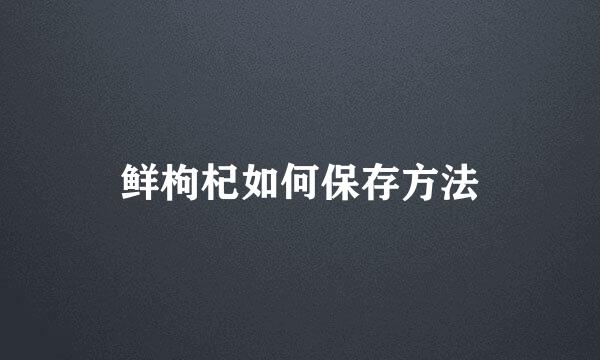 鲜枸杞如何保存方法